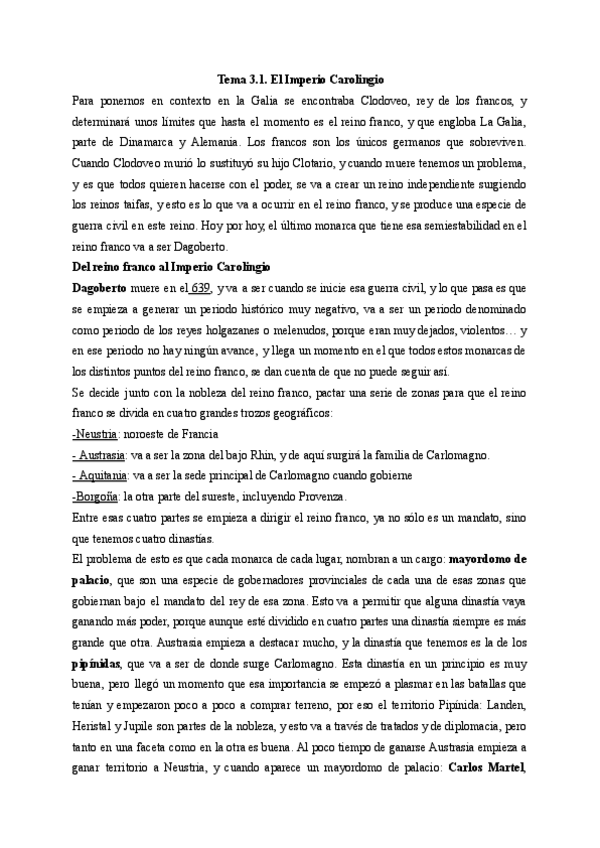 Tema 3.1. El Imperio Carolingio

Para ponernos en contexto en la Galia se encontraba Clodoveo, rey de los francos, y determinará unos límites que hasta el momento es el reino franco, y que engloba La Galia, parte de Dinamarca y Alemania. Los francos son los únicos germanos que sobreviven. Cuando Clodoveo murió lo sustituyó su hijo Clotario, y cuando muere tenemos un problema, y es que todos quieren hacerse con el poder, se va a crear un reino independiente surgiendo los reinos taifas, y esto es lo que va a ocurrir en el reino franco, y se produce una especie de guerra civil en este reino. Hoy por hoy, el último monarca que tiene esa semiestabilidad en el reino franco va a ser Dagoberto.

Del reino franco al Imperio Carolingio

Dagoberto muere en el 639, y va a ser cuando se inicie esa guerra civil, y lo que pasa es que se empieza a generar un periodo histórico muy negativo, va a ser un periodo denominado como periodo de los reyes holgazanes o melenudos, porque eran muy dejados, violentos… y en ese periodo no hay ningún avance, y llega un momento en el que todos estos monarcas de los distintos puntos del reino franco, se dan cuenta de que no puede seguir así.

Se decide junto con la nobleza del reino franco, pactar una serie de zonas para que el reino franco se divida en cuatro grandes trozos geográficos:

-Neustria: noroeste de Francia

- Austrasia: va a ser la zona del bajo Rhin, y de aquí surgirá la familia de Carlomagno.

- Aquitania: va a ser la sede principal de Carlomagno cuando gobierne

-Borgoña: la otra parte del sureste, incluyendo Provenza.

Entre esas cuatro partes se empieza a dirigir el reino franco, ya no sólo es un mandato, sino que tenemos cuatro dinastías.

El problema de esto es que cada monarca de cada lugar, nombran a un cargo: mayordomo de palacio, que son una especie de gobernadores provinciales de cada una de esas zonas que gobiernan bajo el mandato del rey de esa zona. Esto va a permitir que alguna dinastía vaya ganando más poder, porque aunque esté dividido en cuatro partes una dinastía siempre es más grande que otra. Austrasia empieza a destacar mucho, y la dinastía que tenemos es la de los pipínidas, que va a ser de donde surge Carlomagno. Esta dinastía en un principio es muy buena, pero llegó un momento que esa importancia se empezó a plasmar en las batallas que tenían y empezaron poco a poco a comprar terreno, por eso el territorio Pipínida: Landen, Heristal y Jupile son partes de la nobleza, y esto va a través de tratados y de diplomacia, pero tanto en una faceta como en la otra es buena. Al poco tiempo de ganarse Austrasia empieza a ganar territorio a Neustria, y cuando aparece un mayordomo de palacio: Carlos Martel,